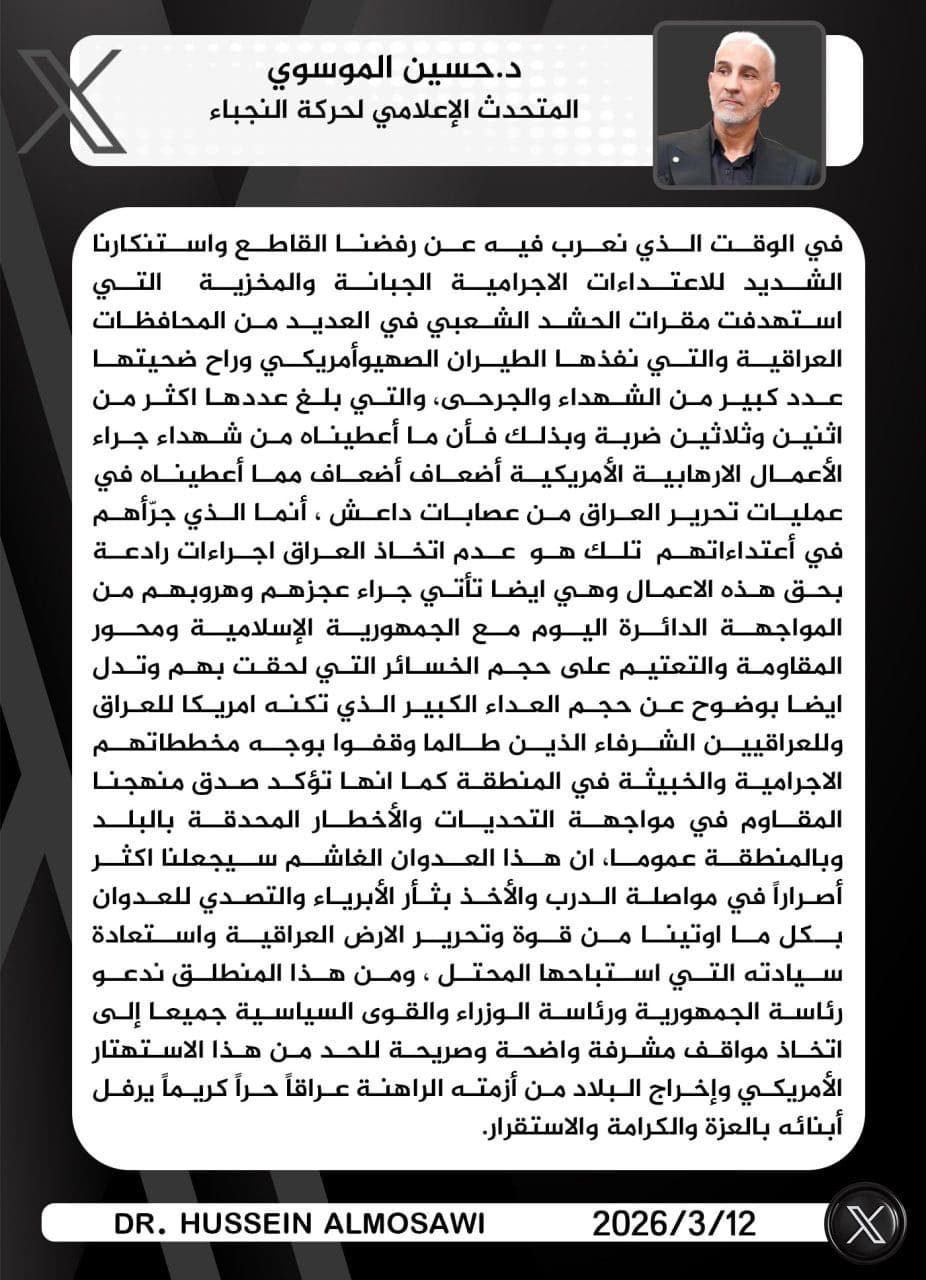 د.حسين الموسوي
المتحدث الإعلامي لحركة النجباء

في الوقت الذي نعرب فيه عن رفضنا القاطع واستنكارنا الشديد للاعتداءات الاجرامية الجبانة والمخزية التي استهدفت مقرات الحشد الشعبي في العديد من المحافظات العراقية والتي نفذها الطيران الصهيوأمريكي وراح ضحيتها عدد كبير من الشهداء والجرحى، والتي بلغ عددها اكثر من اثنين وثلاثين ضربة وبذلك فأن ما أعطيناه من شهداء جراء الأعمال الارهابية الأمريكية أضعاف أضعاف مما أعطيناه في عمليات تحرير العراق من عصابات داعش ، أنما الذي جرّأهم في أعتداءاتهم تلك هو عدم اتخاذ العراق اجراءات رادعة بحق هذه الاعمال وهي ايضا تأتي جراء عجزهم وهروبهم من المواجهة الدائرة اليوم مع الجمهورية الإسلامية ومحور المقاومة والتعتيم على حجم الخسائر التي لحقت بهم وتدل ايضا بوضوح عن حجم العداء الكبير الذي تكنه امريكا للعراق وللعراقيين الشرفاء الذين طالما وقفوا بوجه مخططاتهم الاجرامية والخبيثة في المنطقة كما انها تؤكد صدق منهجنا المقاوم في مواجهة التحديات والأخطار المحدقة بالبلد وبالمنطقة عموما، ان هذا العدوان الغاشم سيجعلنا اكثر أصراراً في مواصلة الدرب والأخذ بثأر الأبرياء والتصدي للعدوان بكل ما اوتينا من قوة وتحرير الارض العراقية واستعادة سيادته التي استباحها المحتل ، ومن هذا المنطلق ندعو رئاسة الجمهورية ورئاسة الوزراء والقوى السياسية جميعا إلى اتخاذ مواقف مشرفة واضحة وصريحة للحد من هذا الاستهتار الأمريكي وإخراج البلاد من أزمته الراهنة عراقاً حراً كريماً يرفل أبنائه بالعزة والكرامة والاستقرار.

DR. HUSSEIN ALMOSAWI 2026/3/12